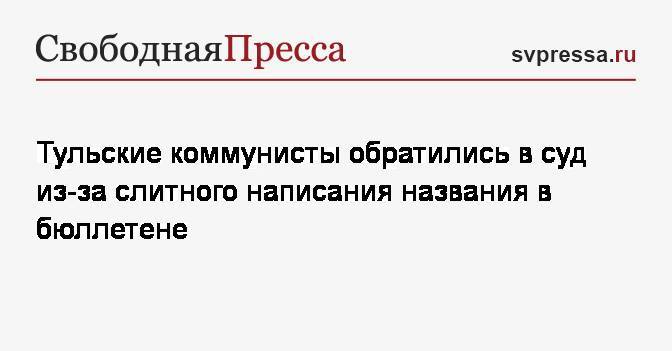 СвободнаяПресса

svpressa.ru

Тульские коммунисты обратились в суд из-за слитного написания названия в бюллетене